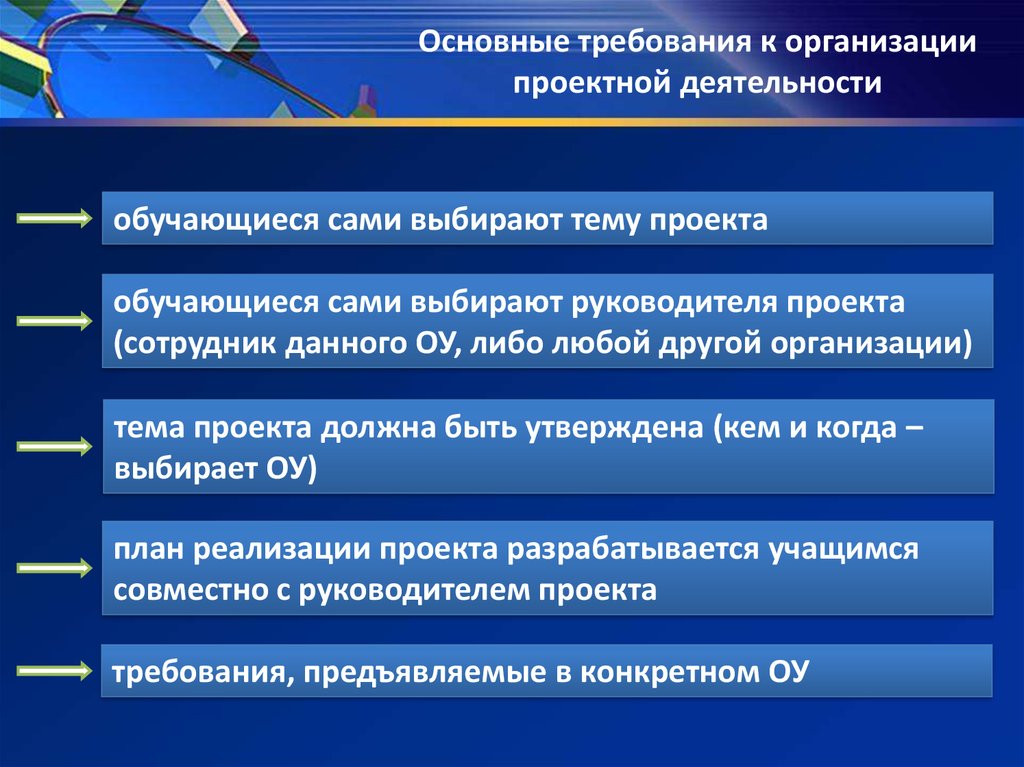 Основные требования к организации проектной деятельности

обучающиеся сами выбирают тему проекта

обучающиеся сами выбирают руководителя проекта (сотрудник данного ОУ, либо любой другой организации)

тема проекта должна быть утверждена (кем и когда – выбирает ОУ)

план реализации проекта разрабатывается учащимся совместно с руководителем проекта

требования, предъявляемые в конкретном ОУ